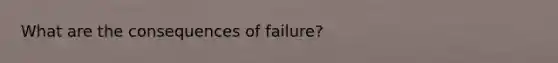 What are the consequences of failure?